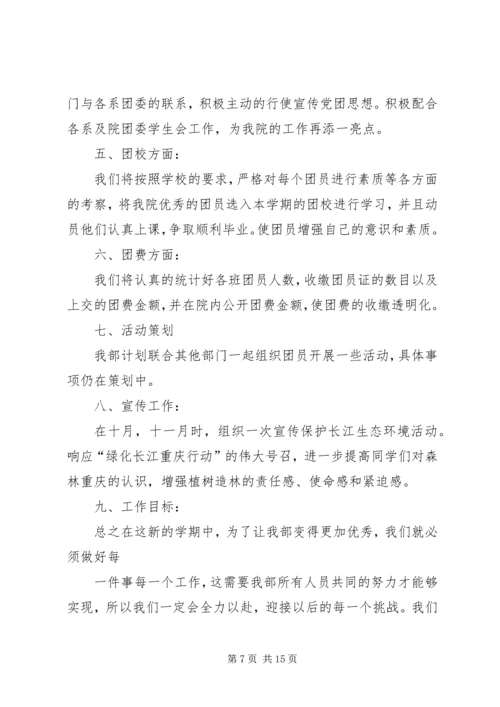 门与各系团委的联系，积极主动的行使宣传党团思想。积极配合各系及院团委学生会工作，为我院的工作再添一亮点。

五、团校方面：

我们将按照学校的要求，严格对每个团员进行素质等各方面的考察，将我院优秀的团员选入本学期的团校进行学习，并且动员他们认真上课，争取顺利毕业。使团员增强自己的意识和素质。

六、团费方面：

我们将认真的统计好各班团员人数，收缴团员证的数目以及上交的团费金额，并在院内公开团费金额，使团费的收缴透明化。

七、活动策划

我部计划联合其他部门一起组织团员开展一些活动，具体事项仍在策划中。

八、宣传工作：

在十月，十一月时，组织一次宣传保护长江生态环境活动。响应“绿化长江重庆行动”的伟大号召，进一步提高同学们对森林重庆的认识，增强植树造林的责任感、使命感和紧迫感。

九、工作目标：

总之在这新的学期中，为了让我部变得更加优秀，我们就必须做好每

一件事每一个工作，这需要我部所有人员共同的努力才能够实现，所以我们一定会全力以赴，迎接以后的每一个挑战。我们

第 7 页 共 15 页